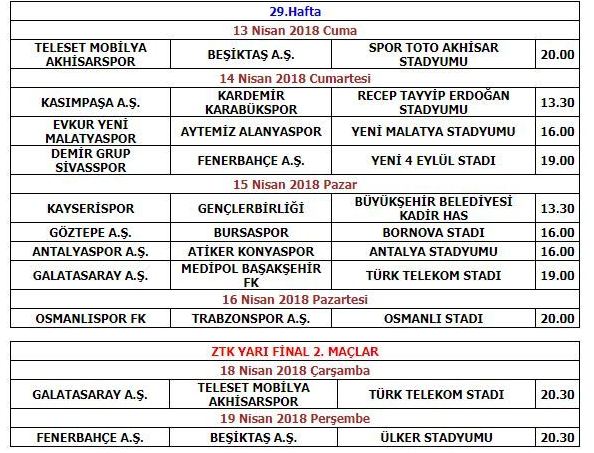 | 29.Hafta | | | |
|---|---|---|---|
| 13 Nisan 2018 Cuma | | | |
| TELESET MOBİLYA AKHİSARSPOR | BEŞİKTAŞ A.Ş. | SPOR TOTO AKHİSAR STADYUMU | 20.00 |
| 14 Nisan 2018 Cumartesi | | | |
| KASIMPAŞA A.Ş. | KARDEMİR KARABÜKSPOR | RECEP TAYYİP ERDOĞAN STADYUMU | 13.30 |
| EVKUR YENİ MALATYASPOR | AYTEMİZ ALANYASPOR | YENİ MALATYA STADYUMU | 16.00 |
| DEMİR GRUP SİVASSPOR | FENERBAHÇE A.Ş. | YENİ 4 EYLÜL STADI | 19.00 |
| 15 Nisan 2018 Pazar | | | |
| KAYSERİSPOR | GENÇLERBİRLİĞİ | BÜYÜKŞEHİR BELEDİYESİ KADİR HAS | 13.30 |
| GÖZTEPE A.Ş. | BURSASPOR | BORNOVA STADI | 16.00 |
| ANTALYASPOR A.Ş. | ATİKER KONYASPOR | ANTALYA STADYUMU | 16.00 |
| GALATASARAY A.Ş. | MEDİPOL BAŞAKŞEHİR FK | TÜRK TELEKOM STADI | 19.00 |
| 16 Nisan 2018 Pazartesi | | | |
| OSMANLISPOR FK | TRABZONSPOR A.Ş. | OSMANLI STADI | 20.00 |

| ZTK YARI FİNAL 2. MAÇLAR | | | |
|---|---|---|---|
| 18 Nisan 2018 Çarşamba | | | |
| GALATASARAY A.Ş. | TELESET MOBİLYA AKHİSARSPOR | TÜRK TELEKOM STADI | 20.30 |
| 19 Nisan 2018 Perşembe | | | |
| FENERBAHÇE A.Ş. | BEŞİKTAŞ A.Ş. | ÜLKER STADYUMU | 20.30 |